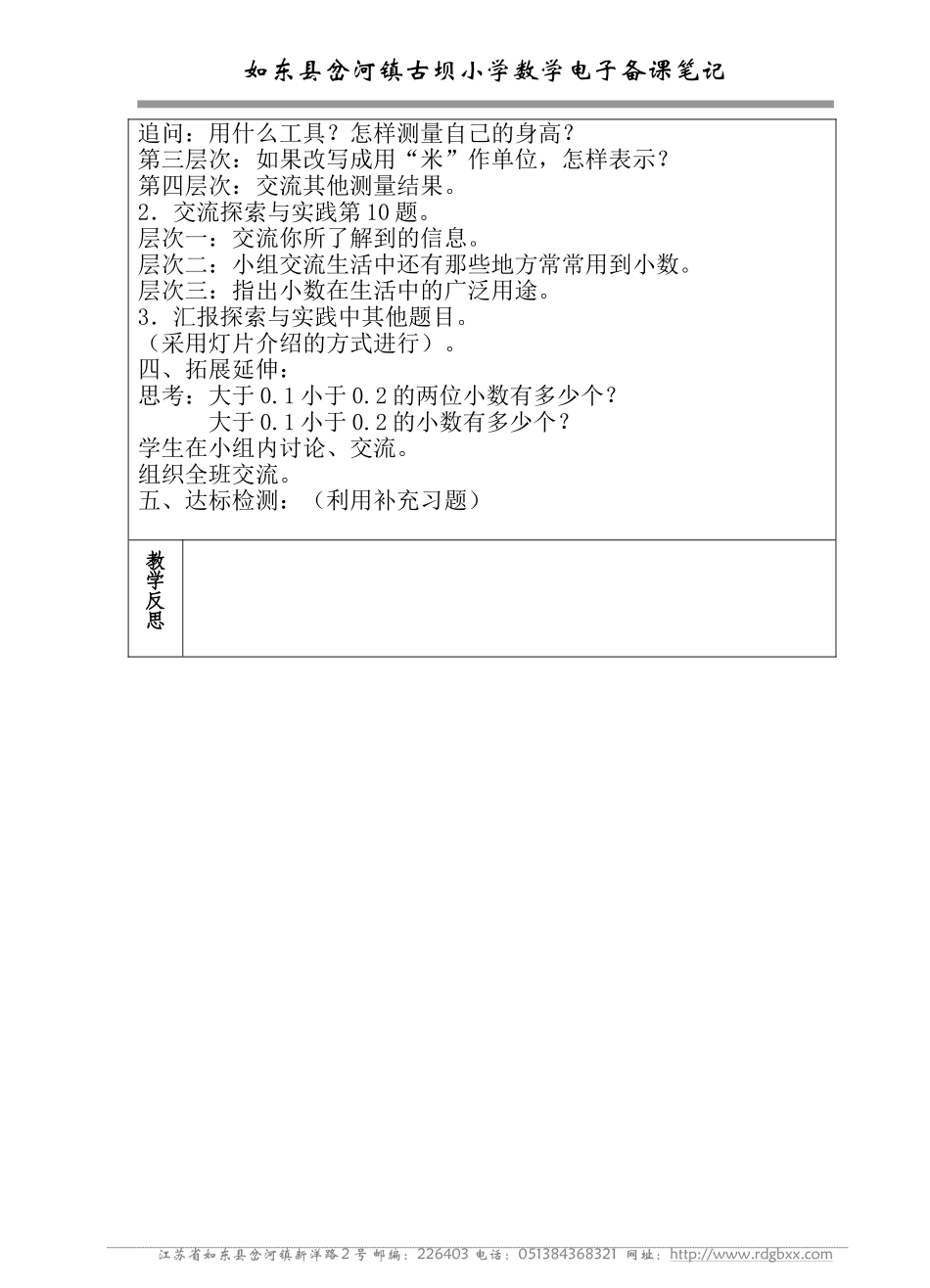 如东县岔河镇古坝小学数学电子备课笔记

追问：用什么工具？怎样测量自己的身高？
第三层次：如果改写成用“米”作单位，怎样表示？
第四层次：交流其他测量结果。
2．交流探索与实践第10题。
层次一：交流你所了解到的信息。
层次二：小组交流生活中还有那些地方常常用到小数。
层次三：指出小数在生活中的广泛用途。
3．汇报探索与实践中其他题目。
（采用灯片介绍的方式进行）。
四、拓展延伸：
思考：大于0.1小于0.2的两位小数有多少个？
大于0.1小于0.2的小数有多少个？
学生在小组内讨论、交流。
组织全班交流。
五、达标检测：（利用补充习题）

教学反思

江苏省如东县岔河镇新洋路2号 邮编：226403 电话：051384368321 网址：http://www.rdgbxx.com